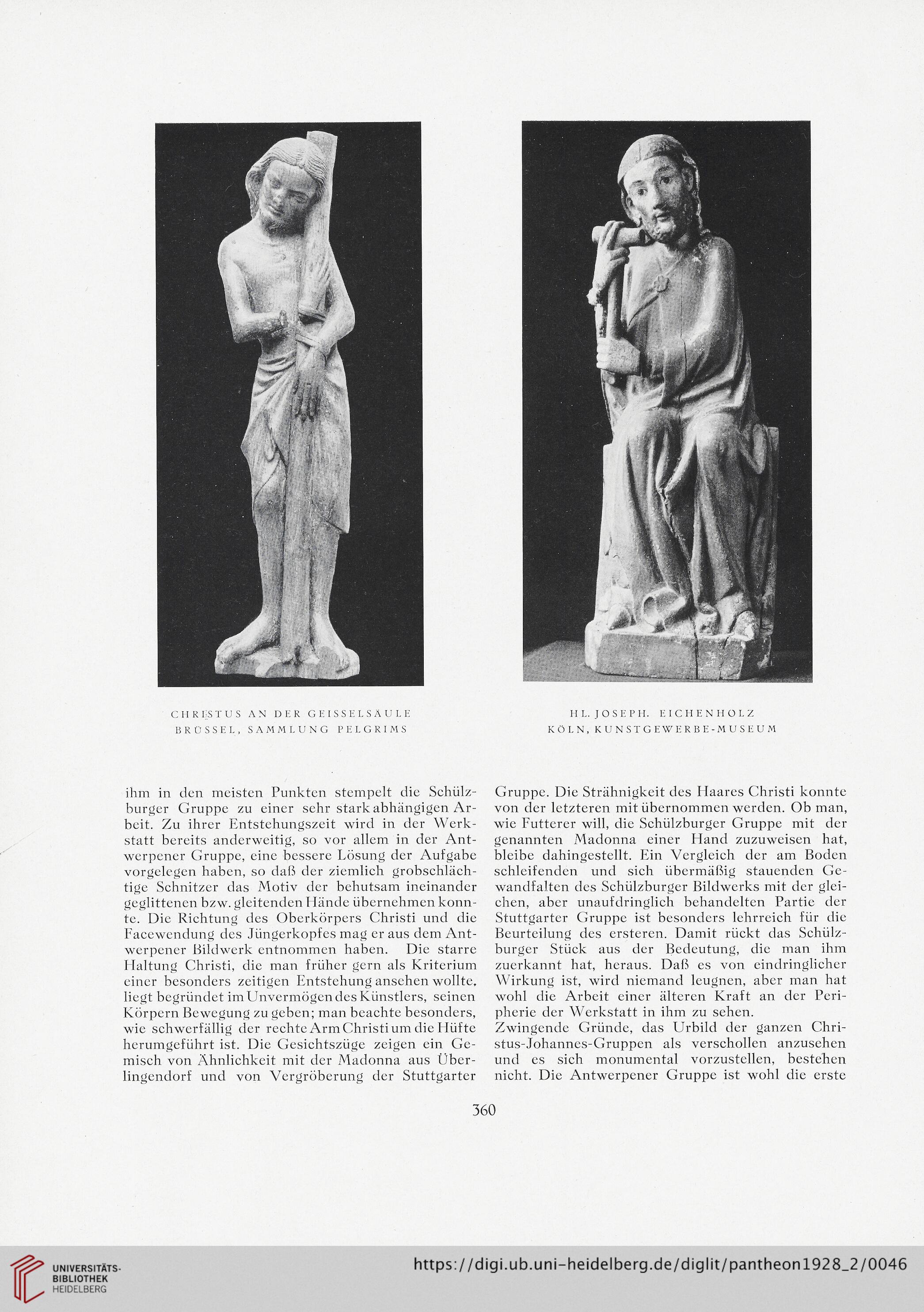 CHRISTUS AN DER GEISSELSÄULE
BRÜSSEL, SAMMLUNG PELGRIMS

HL. JOSEPH. EICHENHOLZ
KÖLN, KUNSTGEWERBE-MUSEUM

ihm in den meisten Punkten stempelt die Schülzburger Gruppe zu einer sehr stark abhängigen Arbeit. Zu ihrer Entstehungszeit wird in der Werkstatt bereits anderweitig, so vor allem in der Antwerpener Gruppe, eine bessere Lösung der Aufgabe vorgelegen haben, so daß der ziemlich grobschlächtige Schnitzer das Motiv der behutsam ineinander geglittenen bzw. gleitenden Hände übernehmen konnte. Die Richtung des Oberkörpers Christi und die Facewendung des Jüngerkopfes mag er aus dem Antwerpener Bildwerk entnommen haben. Die starre Haltung Christi, die man früher gern als Kriterium einer besonders zeitigen Entstehung ansehen wollte, liegt begründet im Unvermögen des Künstlers, seinen Körpern Bewegung zu geben; man beachte besonders, wie schwerfällig der rechte Arm Christi um die Hüfte herumgeführt ist. Die Gesichtszüge zeigen ein Gemisch von Ähnlichkeit mit der Madonna aus Überlingendorf und von Vergröberung der Stuttgarter Gruppe. Die Strähnigkeit des Haares Christi konnte von der letzteren mit übernommen werden. Ob man, wie Futterer will, die Schülzburger Gruppe mit der genannten Madonna einer Hand zuzuweisen hat, bleibe dahingestellt. Ein Vergleich der am Boden schleifenden und sich übermäßig stauenden Gewandfalten des Schülzburger Bildwerks mit der gleichen, aber unaufdringlich behandelten Partie der Stuttgarter Gruppe ist besonders lehrreich für die Beurteilung des ersteren. Damit rückt das Schülzburger Stück aus der Bedeutung, die man ihm zuerkannt hat, heraus. Daß es von eindringlicher Wirkung ist, wird niemand leugnen, aber man hat wohl die Arbeit einer älteren Kraft an der Peripherie der Werkstatt in ihm zu sehen.
Zwingende Gründe, das Urbild der ganzen Christus-Johannes-Gruppen als verschollen anzusehen und es sich monumental vorzustellen, bestehen nicht. Die Antwerpener Gruppe ist wohl die erste

360

UNIVERSITÄTS-BIBLIOTHEK HEIDELBERG

https://digi.ub.uni-heidelberg.de/diglit/pantheon1928_2/0046